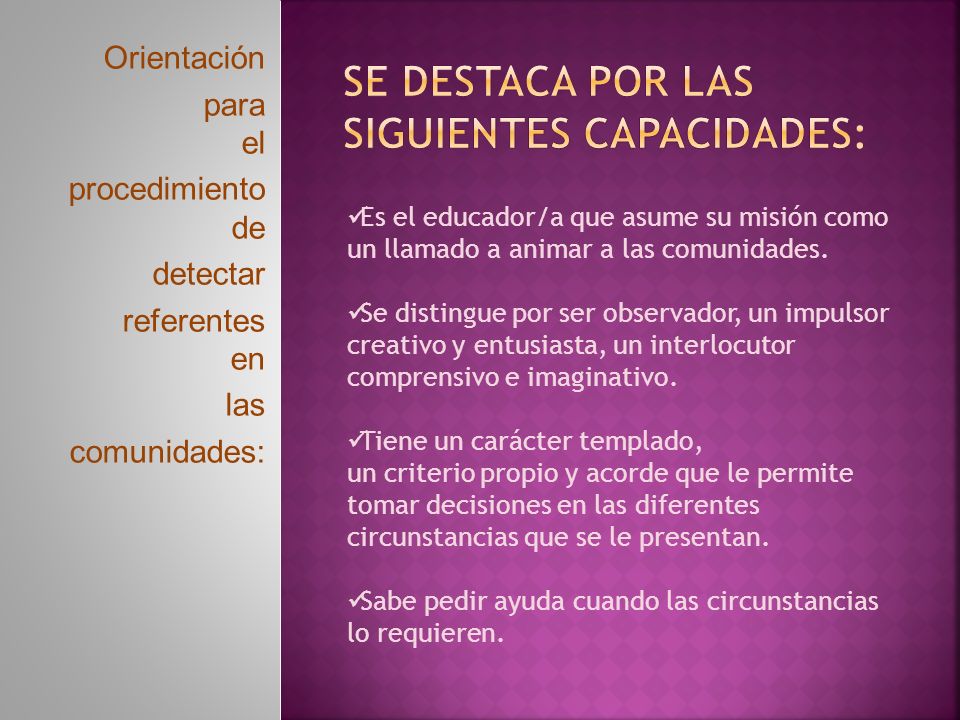 Orientación para el procedimiento de detectar referentes en las comunidades:

SE DESTACA POR LAS SIGUIENTES CAPACIDADES:

✓Es el educador/a que asume su misión como un llamado a animar a las comunidades.

✓Se distingue por ser observador, un impulsor creativo y entusiasta, un interlocutor comprensivo e imaginativo.

✓Tiene un carácter templado,
un criterio propio y acorde que le permite tomar decisiones en las diferentes circunstancias que se le presentan.

✓Sabe pedir ayuda cuando las circunstancias lo requieren.